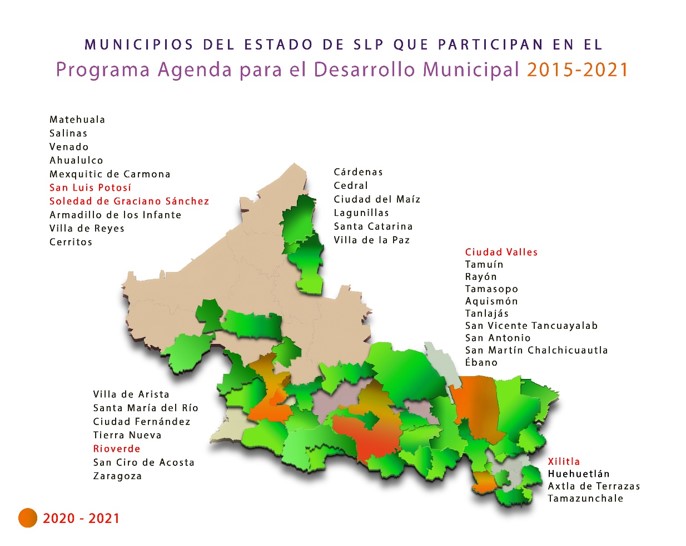 MUNICIPIOS DEL ESTADO DE SLP QUE PARTICIPAN EN EL
Programa Agenda para el Desarrollo Municipal 2015-2021

Matehuala
Salinas
Venado
Ahualulco
Mexquitic de Carmona
San Luis Potosí
Soledad de Graciano Sánchez
Armadillo de los Infante
Villa de Reyes
Cerritos

Cárdenas
Cedral
Ciudad del Maíz
Lagunillas
Santa Catarina
Villa de la Paz

Ciudad Valles
Tamuín
Rayón
Tamasopo
Aquismón
Tanlajás
San Vicente Tancuayalab
San Antonio
San Martín Chalchicuautla
Ébano

Villa de Arista
Santa María del Río
Ciudad Fernández
Tierra Nueva
Rioverde
San Ciro de Acosta
Zaragoza

Xilitla
Huehuetlán
Axtla de Terrazas
Tamazunchale

2020 - 2021